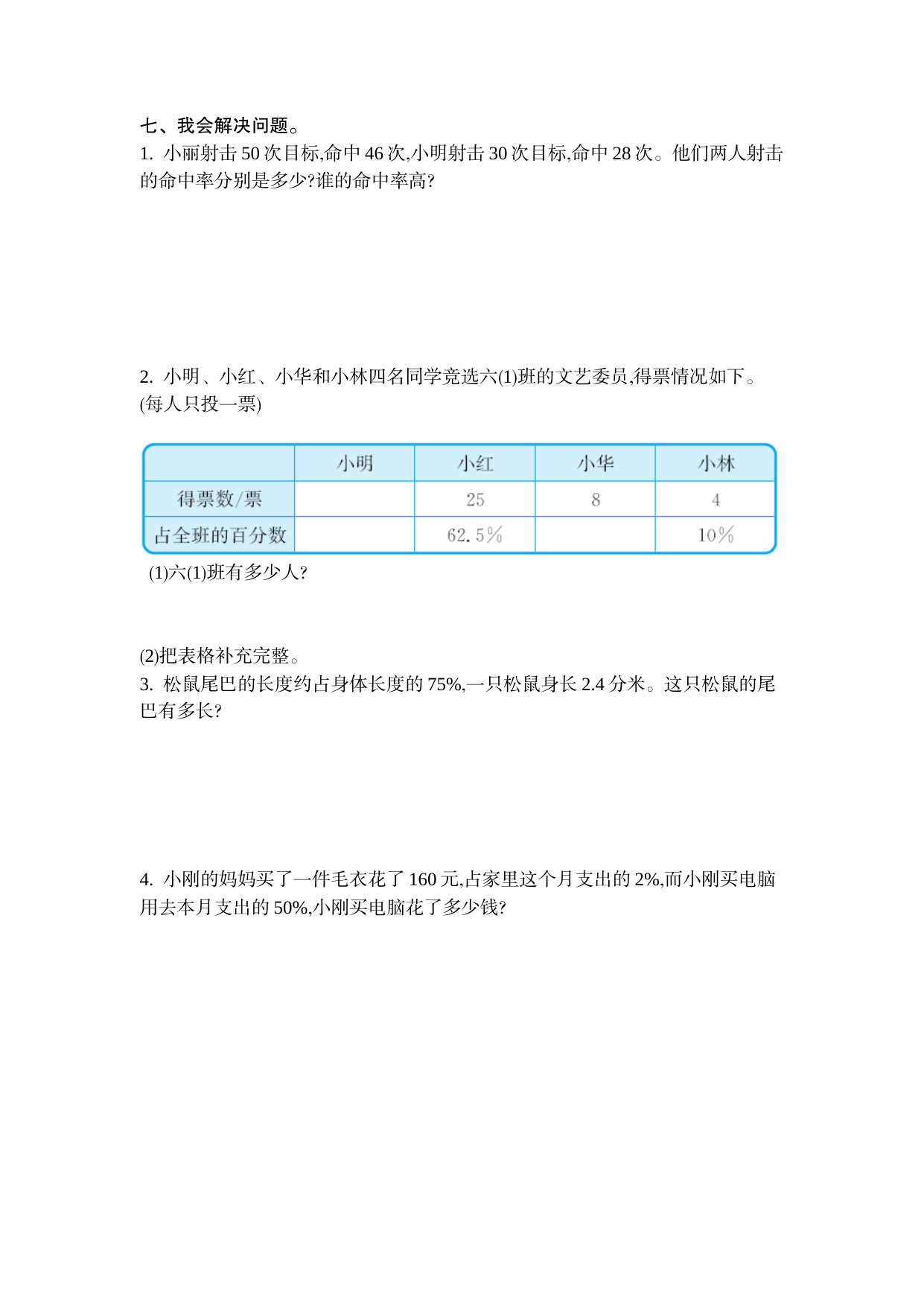 七、我会解决问题。

1. 小丽射击 50 次目标,命中 46 次,小明射击 30 次目标,命中 28 次。他们两人射击的命中率分别是多少?谁的命中率高?

2. 小明、小红、小华和小林四名同学竞选六(1)班的文艺委员,得票情况如下。(每人只投一票)

| | 小明 | 小红 | 小华 | 小林 |
|---|---|---|---|---|
| 得票数/票 | | 25 | 8 | 4 |
| 占全班的百分数 | | 62.5% | | 10% |

(1)六(1)班有多少人?

(2)把表格补充完整。

3. 松鼠尾巴的长度约占身体长度的 75%,一只松鼠身长 2.4 分米。这只松鼠的尾巴有多长?

4. 小刚的妈妈买了一件毛衣花了 160 元,占家里这个月支出的 2%,而小刚买电脑用去本月支出的 50%,小刚买电脑花了多少钱?